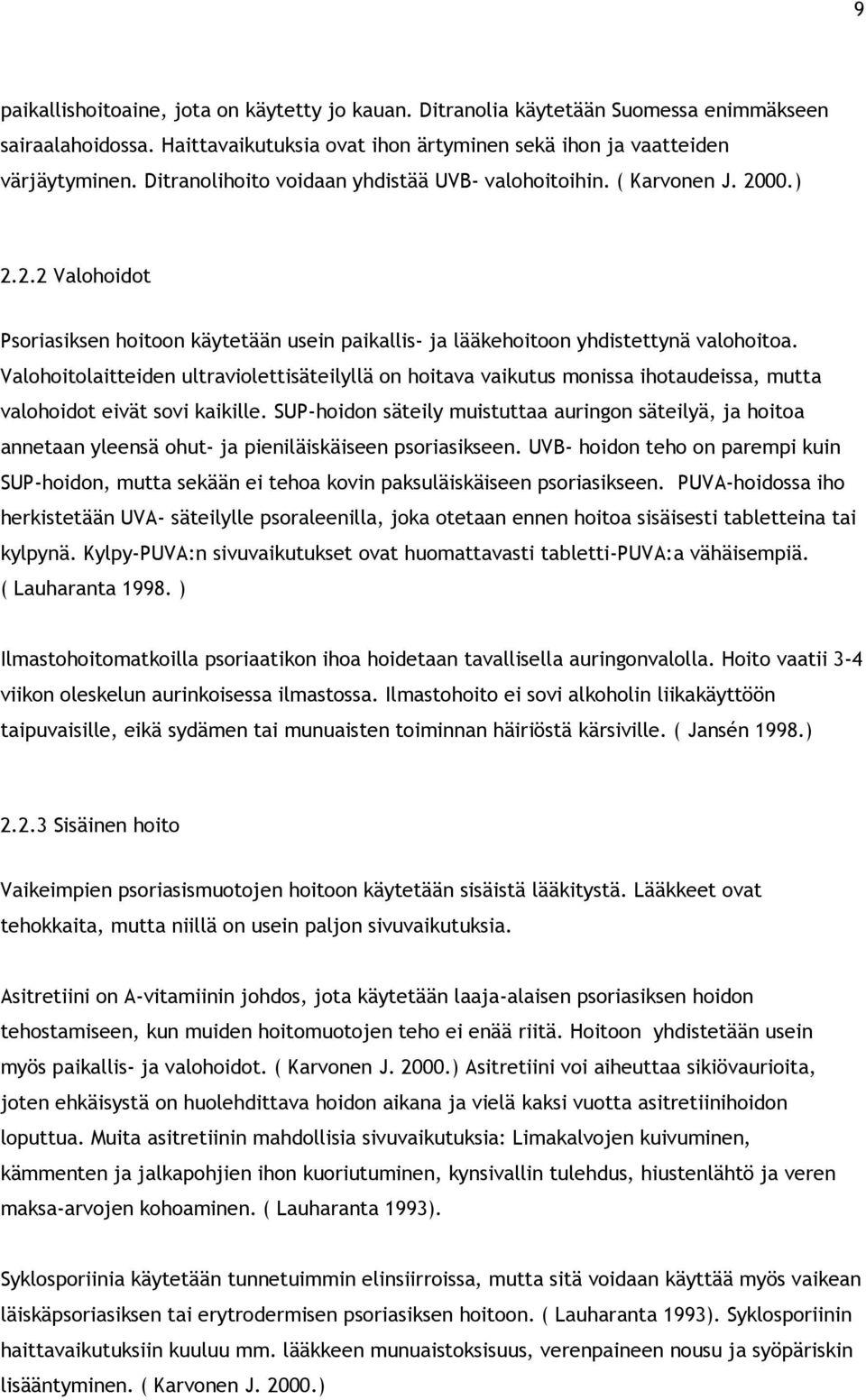 9

paikallishoitoaine, jota on käytetty jo kauan. Ditranolia käytetään Suomessa enimmäkseen sairaalahoidossa. Haittavaikutuksia ovat ihon ärtyminen sekä ihon ja vaatteiden värjäytyminen. Ditranolihoito voidaan yhdistää UVB- valohoitoihin. ( Karvonen J. 2000.)

2.2.2 Valohoidot

Psoriasiksen hoitoon käytetään usein paikallis- ja lääkehoitoon yhdistettynä valohoitoa. Valohoitolaitteiden ultraviolettisäteilyllä on hoitava vaikutus monissa ihotaudeissa, mutta valohoidot eivät sovi kaikille. SUP-hoidon säteily muistuttaa auringon säteilyä, ja hoitoa annetaan yleensä ohut- ja pieniläiskäiseen psoriasikseen. UVB- hoidon teho on parempi kuin SUP-hoidon, mutta sekään ei tehoa kovin paksuläiskäiseen psoriasikseen. PUVA-hoidossa iho herkistetään UVA- säteilylle psoraleenilla, joka otetaan ennen hoitoa sisäisesti tabletteina tai kylpynä. Kylpy-PUVA:n sivuvaikutukset ovat huomattavasti tabletti-PUVA:a vähäisempiä. ( Lauharanta 1998. )

Ilmastohoitomatkoilla psoriaatikon ihoa hoidetaan tavallisella auringonvalolla. Hoito vaatii 3-4 viikon oleskelun aurinkoisessa ilmastossa. Ilmastohoito ei sovi alkoholin liikakäyttöön taipuvaisille, eikä sydämen tai munuaisten toiminnan häiriöstä kärsiville. ( Jansén 1998.)

2.2.3 Sisäinen hoito

Vaikeimpien psoriasismuotojen hoitoon käytetään sisäistä lääkitystä. Lääkkeet ovat tehokkaita, mutta niillä on usein paljon sivuvaikutuksia.

Asitretiini on A-vitamiinin johdos, jota käytetään laaja-alaisen psoriasiksen hoidon tehostamiseen, kun muiden hoitomuotojen teho ei enää riitä. Hoitoon yhdistetään usein myös paikallis- ja valohoidot. ( Karvonen J. 2000.) Asitretiini voi aiheuttaa sikiövaurioita, joten ehkäisystä on huolehdittava hoidon aikana ja vielä kaksi vuotta asitretiinihoidon loputtua. Muita asitretiinin mahdollisia sivuvaikutuksia: Limakalvojen kuivuminen, kämmenten ja jalkapohjien ihon kuoriutuminen, kynsivallin tulehdus, hiustenlähtö ja veren maksa-arvojen kohoaminen. ( Lauharanta 1993).

Syklosporiinia käytetään tunnetuimmin elinsiirroissa, mutta sitä voidaan käyttää myös vaikean läiskäpsoriasiksen tai erytrodermisen psoriasiksen hoitoon. ( Lauharanta 1993). Syklosporiinin haittavaikutuksiin kuuluu mm. lääkkeen munuaistoksisuus, verenpaineen nousu ja syöpäriskin lisääntyminen. ( Karvonen J. 2000.)